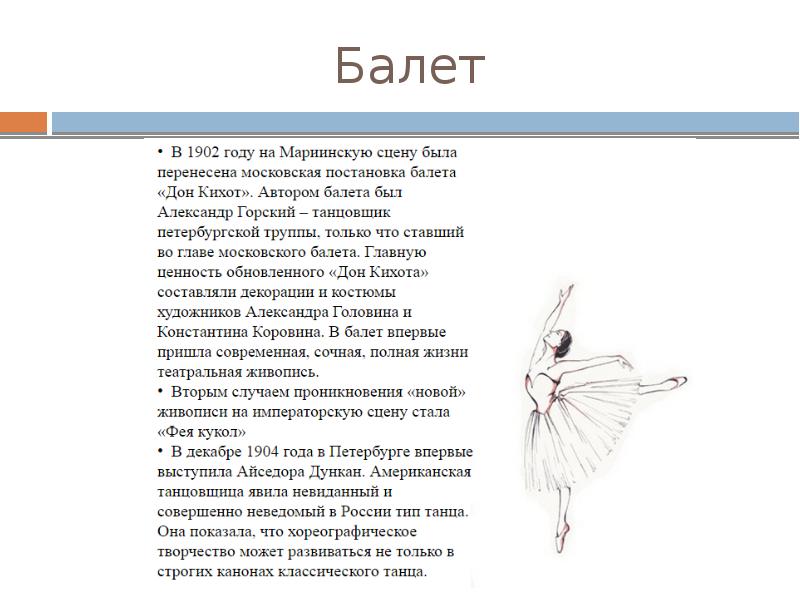 Балет

• В 1902 году на Мариинскую сцену была перенесена московская постановка балета «Дон Кихот». Автором балета был Александр Горский – танцовщик петербургской труппы, только что ставший во главе московского балета. Главную ценность обновленного «Дон Кихота» составляли декорации и костюмы художников Александра Головина и Константина Коровина. В балет впервые пришла современная, сочная, полная жизни театральная живопись.
• Вторым случаем проникновения «новой» живописи на императорскую сцену стала «Фея кукол»
• В декабре 1904 года в Петербурге впервые выступила Айседора Дункан. Американская танцовщица явила невиданный и совершенно неведомый в России тип танца. Она показала, что хореографическое творчество может развиваться не только в строгих канонах классического танца.